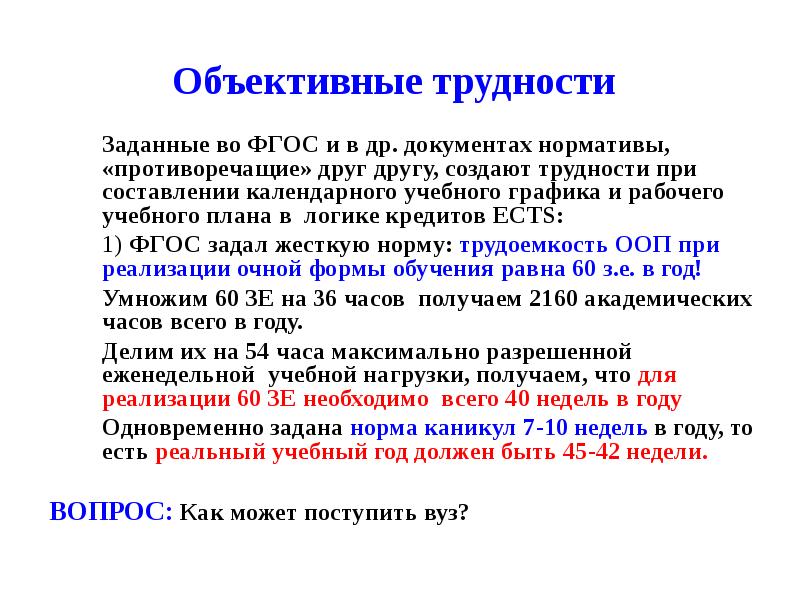 Объективные трудности

Заданные во ФГОС и в др. документах нормативы, «противоречащие» друг другу, создают трудности при составлении календарного учебного графика и рабочего учебного плана в логике кредитов ECTS:

1) ФГОС задал жесткую норму: трудоемкость ООП при реализации очной формы обучения равна 60 з.е. в год!

Умножим 60 ЗЕ на 36 часов получаем 2160 академических часов всего в году.

Делим их на 54 часа максимально разрешенной еженедельной учебной нагрузки, получаем, что для реализации 60 ЗЕ необходимо всего 40 недель в году

Одновременно задана норма каникул 7-10 недель в году, то есть реальный учебный год должен быть 45-42 недели.

ВОПРОС: Как может поступить вуз?